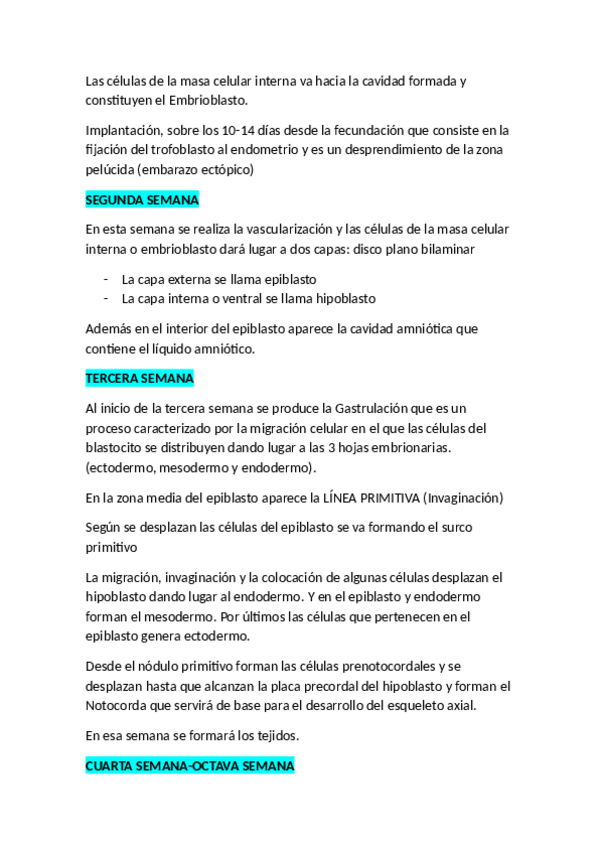 Las células de la masa celular interna va hacia la cavidad formada y constituyen el Embrioblasto.

Implantación, sobre los 10-14 días desde la fecundación que consiste en la fijación del trofoblasto al endometrio y es un desprendimiento de la zona pelúcida (embarazo ectópico)

SEGUNDA SEMANA

En esta semana se realiza la vascularización y las células de la masa celular interna o embrioblasto dará lugar a dos capas: disco plano bilaminar

- La capa externa se llama epiblasto
- La capa interna o ventral se llama hipoblasto

Además en el interior del epiblasto aparece la cavidad amniótica que contiene el líquido amniótico.

TERCERA SEMANA

Al inicio de la tercera semana se produce la Gastrulación que es un proceso caracterizado por la migración celular en el que las células del blastocito se distribuyen dando lugar a las 3 hojas embrionarias. (ectodermo, mesodermo y endodermo).

En la zona media del epiblasto aparece la LÍNEA PRIMITIVA (Invaginación)

Según se desplazan las células del epiblasto se va formando el surco primitivo

La migración, invaginación y la colocación de algunas células desplazan el hipoblasto dando lugar al endodermo. Y en el epiblasto y endodermo forman el mesodermo. Por últimos las células que pertenecen en el epiblasto genera ectodermo.

Desde el nódulo primitivo forman las células prenotocordales y se desplazan hasta que alcanzan la placa precordal del hipoblasto y forman el Notocorda que servirá de base para el desarrollo del esqueleto axial.

En esa semana se formará los tejidos.

CUARTA SEMANA-OCTAVA SEMANA